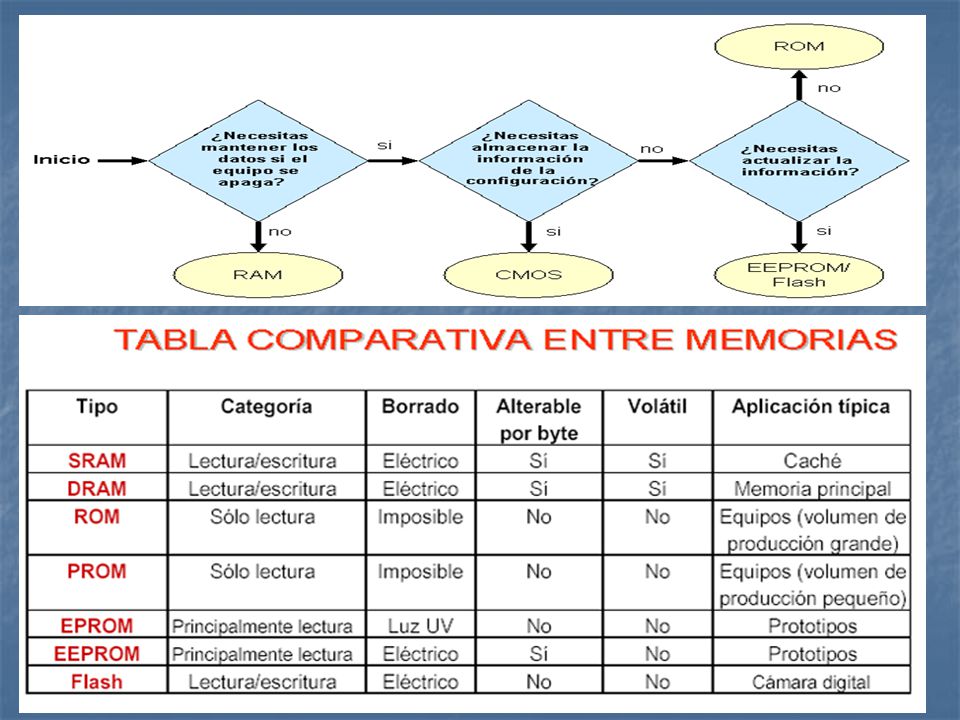 Inicio

¿Necesitas mantener los datos si el equipo se apaga?

si

no

RAM

¿Necesitas almacenar la información de la configuración?

no

si

CMOS

¿Necesitas actualizar la información?

no

ROM

si

EEPROM/ Flash

TABLA COMPARATIVA ENTRE MEMORIAS

| Tipo | Categoría | Borrado | Alterable por byte | Volátil | Aplicación típica |
|---|---|---|---|---|---|
| SRAM | Lectura/escritura | Eléctrico | Sí | Sí | Caché |
| DRAM | Lectura/escritura | Eléctrico | Sí | Sí | Memoria principal |
| ROM | Sólo lectura | Imposible | No | No | Equipos (volumen de producción grande) |
| PROM | Sólo lectura | Imposible | No | No | Equipos (volumen de producción pequeño) |
| EPROM | Principalmente lectura | Luz UV | No | No | Prototipos |
| EEPROM | Principalmente lectura | Eléctrico | Sí | No | Prototipos |
| Flash | Lectura/escritura | Eléctrico | No | No | Cámara digital |